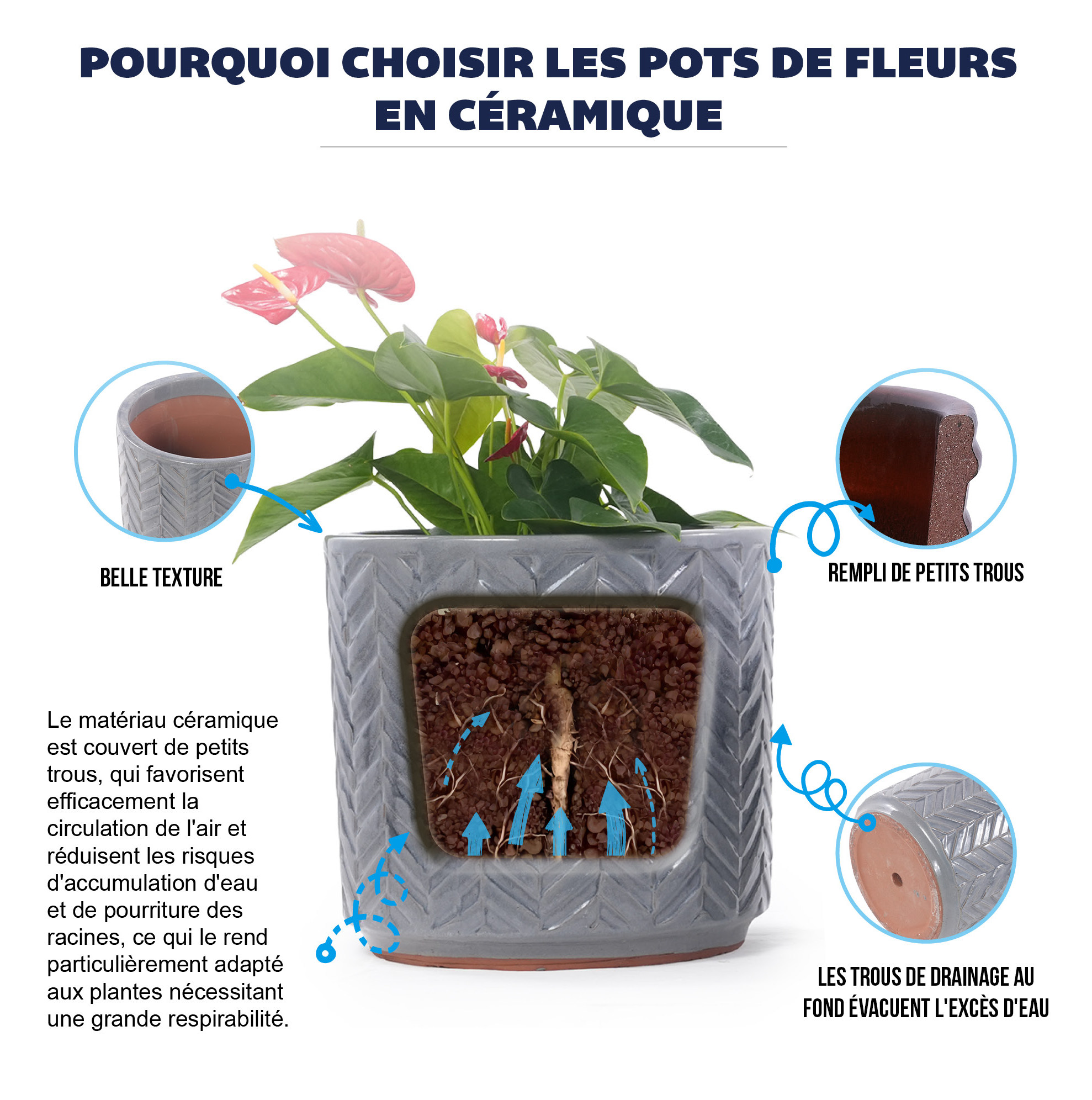 POURQUOI CHOISIR LES POTS DE FLEURS EN CÉRAMIQUE

BELLE TEXTURE

REMPLI DE PETITS TROUS

Le matériau céramique est couvert de petits trous, qui favorisent efficacement la circulation de l'air et réduisent les risques d'accumulation d'eau et de pourriture des racines, ce qui le rend particulièrement adapté aux plantes nécessitant une grande respirabilité.

LES TROUS DE DRAINAGE AU FOND ÉVACUENT L'EXCÈS D'EAU